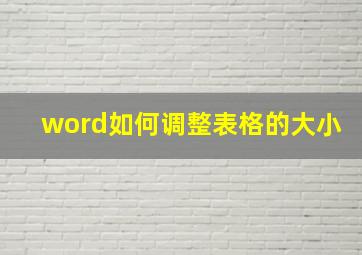 word如何调整表格的大小